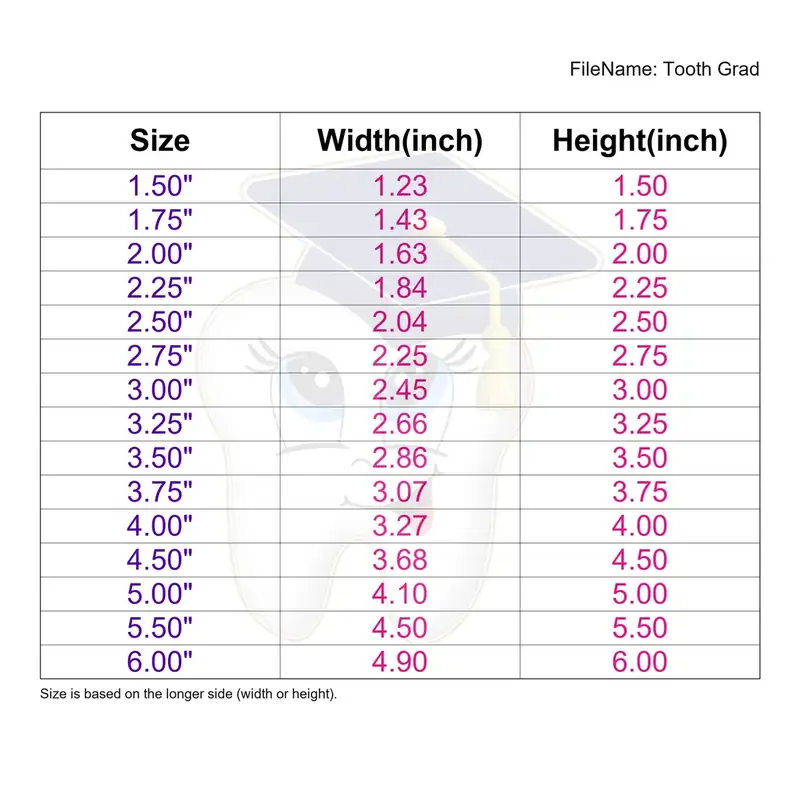 FileName: Tooth Grad

| Size | Width(inch) | Height(inch) |
|---|---|---|
| 1.50" | 1.23 | 1.50 |
| 1.75" | 1.43 | 1.75 |
| 2.00" | 1.63 | 2.00 |
| 2.25" | 1.84 | 2.25 |
| 2.50" | 2.04 | 2.50 |
| 2.75" | 2.25 | 2.75 |
| 3.00" | 2.45 | 3.00 |
| 3.25" | 2.66 | 3.25 |
| 3.50" | 2.86 | 3.50 |
| 3.75" | 3.07 | 3.75 |
| 4.00" | 3.27 | 4.00 |
| 4.50" | 3.68 | 4.50 |
| 5.00" | 4.10 | 5.00 |
| 5.50" | 4.50 | 5.50 |
| 6.00" | 4.90 | 6.00 |

Size is based on the longer side (width or height).